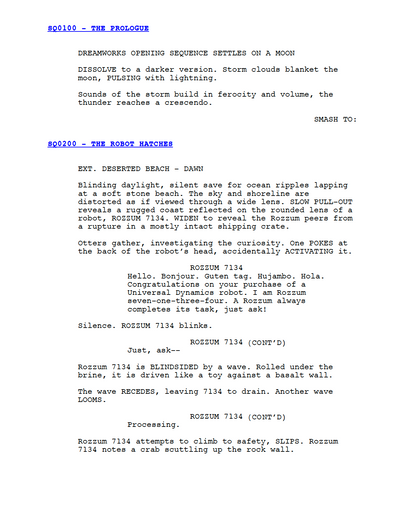 SQ0100 - THE PROLOGUE

DREAMWORKS OPENING SEQUENCE SETTLES ON A MOON

DISSOLVE to a darker version. Storm clouds blanket the moon, PULSING with lightning.

Sounds of the storm build in ferocity and volume, the thunder reaches a crescendo.

SMASH TO:

SQ0200 - THE ROBOT HATCHES

EXT. DESERTED BEACH - DAWN

Blinding daylight, silent save for ocean ripples lapping at a soft stone beach. The sky and shoreline are distorted as if viewed through a wide lens. SLOW PULL-OUT reveals a rugged coast reflected on the rounded lens of a robot, ROZZUM 7134. WIDEN to reveal the Rozzum peers from a rupture in a mostly intact shipping crate.

Otters gather, investigating the curiosity. One POKES at the back of the robot's head, accidentally ACTIVATING it.

ROZZUM 7134
Hello. Bonjour. Guten tag. Hujambo. Hola. Congratulations on your purchase of a Universal Dynamics robot. I am Rozzum seven-one-three-four. A Rozzum always completes its task, just ask!

Silence. ROZZUM 7134 blinks.

ROZZUM 7134 (CONT'D)
Just, ask--

Rozzum 7134 is BLINDSIDED by a wave. Rolled under the brine, it is driven like a toy against a basalt wall.

The wave RECEDES, leaving 7134 to drain. Another wave LOOMS.

ROZZUM 7134 (CONT'D)
Processing.

Rozzum 7134 attempts to climb to safety, SLIPS. Rozzum 7134 notes a crab scuttling up the rock wall.